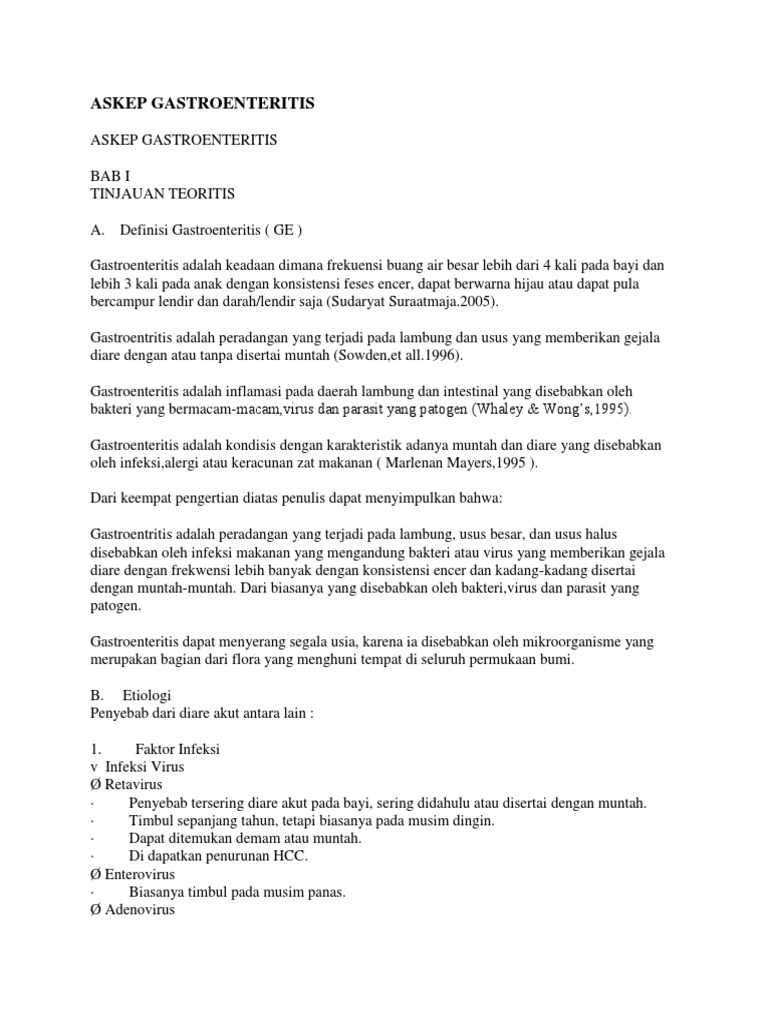 ASKEP GASTROENTERITIS

ASKEP GASTROENTERITIS

BAB I
TINJAUAN TEORITIS

A. Definisi Gastroenteritis ( GE )

Gastroenteritis adalah keadaan dimana frekuensi buang air besar lebih dari 4 kali pada bayi dan lebih 3 kali pada anak dengan konsistensi feses encer, dapat berwarna hijau atau dapat pula bercampur lendir dan darah/lendir saja (Sudaryat Suraatmaja.2005).

Gastroentritis adalah peradangan yang terjadi pada lambung dan usus yang memberikan gejala diare dengan atau tanpa disertai muntah (Sowden,et all.1996).

Gastroenteritis adalah inflamasi pada daerah lambung dan intestinal yang disebabkan oleh bakteri yang bermacam-macam,virus dan parasit yang patogen (Whaley & Wong's,1995).

Gastroenteritis adalah kondisis dengan karakteristik adanya muntah dan diare yang disebabkan oleh infeksi,alergi atau keracunan zat makanan ( Marlenan Mayers,1995 ).

Dari keempat pengertian diatas penulis dapat menyimpulkan bahwa:

Gastroentritis adalah peradangan yang terjadi pada lambung, usus besar, dan usus halus disebabkan oleh infeksi makanan yang mengandung bakteri atau virus yang memberikan gejala diare dengan frekwensi lebih banyak dengan konsistensi encer dan kadang-kadang disertai dengan muntah-muntah. Dari biasanya yang disebabkan oleh bakteri,virus dan parasit yang patogen.

Gastroenteritis dapat menyerang segala usia, karena ia disebabkan oleh mikroorganisme yang merupakan bagian dari flora yang menghuni tempat di seluruh permukaan bumi.

B. Etiologi
Penyebab dari diare akut antara lain :

1. Faktor Infeksi
v Infeksi Virus
Ø Retavirus
· Penyebab tersering diare akut pada bayi, sering didahulu atau disertai dengan muntah.
· Timbul sepanjang tahun, tetapi biasanya pada musim dingin.
· Dapat ditemukan demam atau muntah.
· Di dapatkan penurunan HCC.
Ø Enterovirus
· Biasanya timbul pada musim panas.
Ø Adenovirus